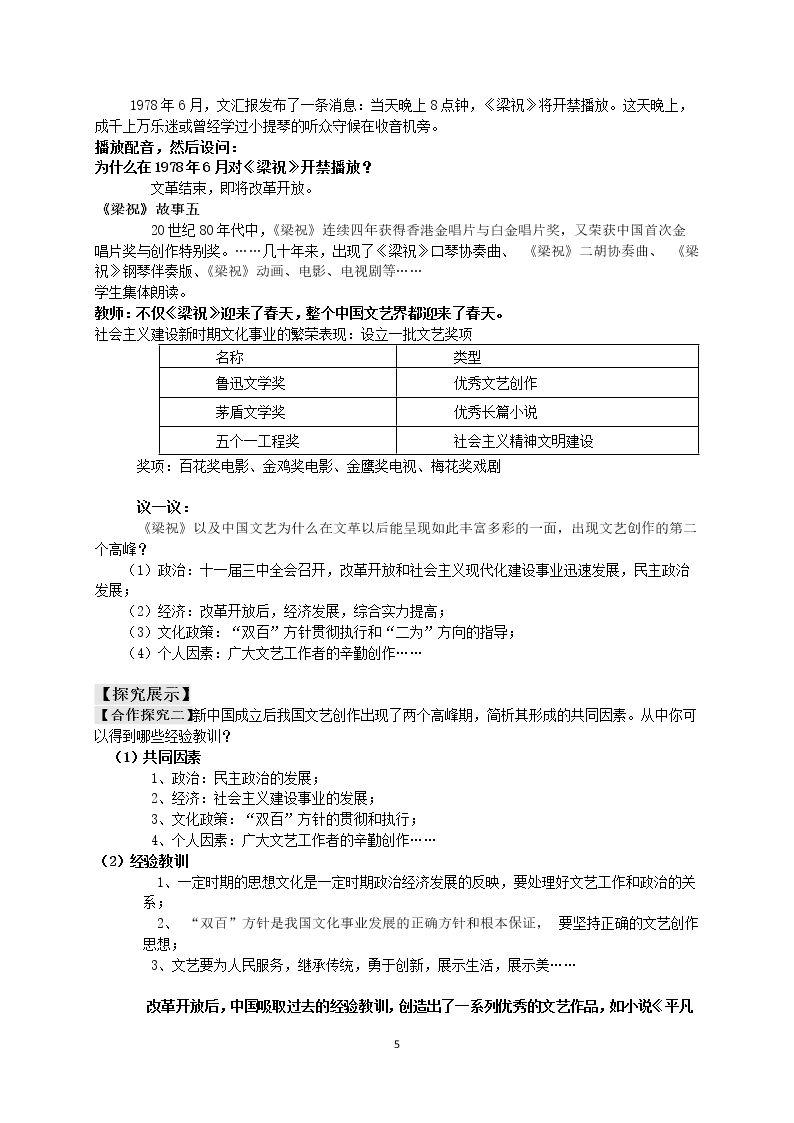 1978年6月，文汇报发布了一条消息：当天晚上8点钟，《梁祝》将开禁播放。这天晚上，成千上万乐迷或曾经学过小提琴的听众守候在收音机旁。

播放配音，然后设问：

为什么在1978年6月对《梁祝》开禁播放？

文革结束，即将改革开放。

《梁祝》故事五

20世纪80年代中，《梁祝》连续四年获得香港金唱片与白金唱片奖，又荣获中国首次金唱片奖与创作特别奖。……几十年来，出现了《梁祝》口琴协奏曲、《梁祝》二胡协奏曲、《梁祝》钢琴伴奏版、《梁祝》动画、电影、电视剧等……

学生集体朗读。

教师：不仅《梁祝》迎来了春天，整个中国文艺界都迎来了春天。

社会主义建设新时期文化事业的繁荣表现：设立一批文艺奖项

| 名称 | 类型 |
|---|---|
| 鲁迅文学奖 | 优秀文艺创作 |
| 茅盾文学奖 | 优秀长篇小说 |
| 五个一工程奖 | 社会主义精神文明建设 |

奖项：百花奖电影、金鸡奖电影、金鹰奖电视、梅花奖戏剧

议一议：

《梁祝》以及中国文艺为什么在文革以后能呈现如此丰富多彩的一面，出现文艺创作的第二个高峰？

（1）政治：十一届三中全会召开，改革开放和社会主义现代化建设事业迅速发展，民主政治发展；

（2）经济：改革开放后，经济发展，综合实力提高；

（3）文化政策：“双百”方针贯彻执行和“二为”方向的指导；

（4）个人因素：广大文艺工作者的辛勤创作……

【探究展示】

【合作探究二】新中国成立后我国文艺创作出现了两个高峰期，简析其形成的共同因素。从中你可以得到哪些经验教训？

（1）共同因素

1、政治：民主政治的发展；

2、经济：社会主义建设事业的发展；

3、文化政策：“双百”方针的贯彻和执行；

4、个人因素：广大文艺工作者的辛勤创作……

（2）经验教训

1、一定时期的思想文化是一定时期政治经济发展的反映，要处理好文艺工作和政治的关系；

2、“双百”方针是我国文化事业发展的正确方针和根本保证，要坚持正确的文艺创作思想；

3、文艺要为人民服务，继承传统，勇于创新，展示生活，展示美……

改革开放后，中国吸取过去的经验教训，创造出了一系列优秀的文艺作品，如小说《平凡

5